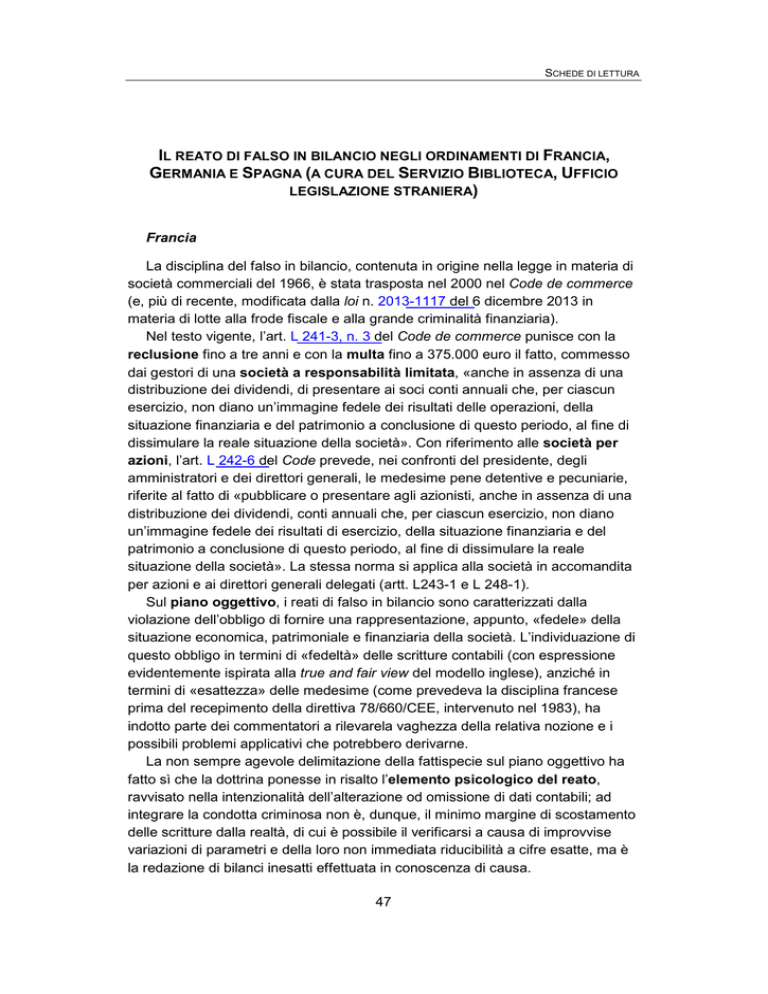 SCHEDE DI LETTURA

IL REATO DI FALSO IN BILANCIO NEGLI ORDINAMENTI DI FRANCIA, GERMANIA E SPAGNA (A CURA DEL SERVIZIO BIBLIOTECA, UFFICIO LEGISLAZIONE STRANIERA)

Francia

La disciplina del falso in bilancio, contenuta in origine nella legge in materia di società commerciali del 1966, è stata trasposta nel 2000 nel Code de commerce (e, più di recente, modificata dalla loi n. 2013-1117 del 6 dicembre 2013 in materia di lotte alla frode fiscale e alla grande criminalità finanziaria).

Nel testo vigente, l'art. L 241-3, n. 3 del Code de commerce punisce con la reclusione fino a tre anni e con la multa fino a 375.000 euro il fatto, commesso dai gestori di una società a responsabilità limitata, «anche in assenza di una distribuzione dei dividendi, di presentare ai soci conti annuali che, per ciascun esercizio, non diano un'immagine fedele dei risultati delle operazioni, della situazione finanziaria e del patrimonio a conclusione di questo periodo, al fine di dissimulare la reale situazione della società». Con riferimento alle società per azioni, l'art. L 242-6 del Code prevede, nei confronti del presidente, degli amministratori e dei direttori generali, le medesime pene detentive e pecuniarie, riferite al fatto di «pubblicare o presentare agli azionisti, anche in assenza di una distribuzione dei dividendi, conti annuali che, per ciascun esercizio, non diano un'immagine fedele dei risultati di esercizio, della situazione finanziaria e del patrimonio a conclusione di questo periodo, al fine di dissimulare la reale situazione della società». La stessa norma si applica alla società in accomandita per azioni e ai direttori generali delegati (artt. L243-1 e L 248-1).

Sul piano oggettivo, i reati di falso in bilancio sono caratterizzati dalla violazione dell'obbligo di fornire una rappresentazione, appunto, «fedele» della situazione economica, patrimoniale e finanziaria della società. L'individuazione di questo obbligo in termini di «fedeltà» delle scritture contabili (con espressione evidentemente ispirata alla true and fair view del modello inglese), anziché in termini di «esattezza» delle medesime (come prevedeva la disciplina francese prima del recepimento della direttiva 78/660/CEE, intervenuto nel 1983), ha indotto parte dei commentatori a rilevarela vaghezza della relativa nozione e i possibili problemi applicativi che potrebbero derivarne.

La non sempre agevole delimitazione della fattispecie sul piano oggettivo ha fatto sì che la dottrina ponesse in risalto l'elemento psicologico del reato, ravvisato nella intenzionalità dell'alterazione od omissione di dati contabili; ad integrare la condotta criminosa non è, dunque, il minimo margine di scostamento delle scritture dalla realtà, di cui è possibile il verificarsi a causa di improvvise variazioni di parametri e della loro non immediata riducibilità a cifre esatte, ma è la redazione di bilanci inesatti effettuata in conoscenza di causa.

47